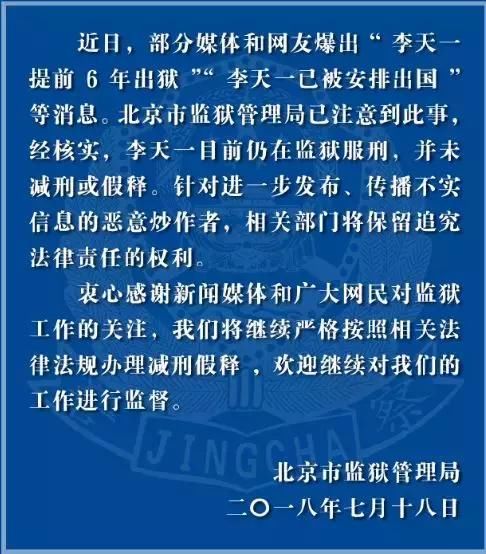 近日，部分媒体和网友爆出“李天一提前 6 年出狱”“李天一已被安排出国”等消息。北京市监狱管理局已注意到此事，经核实，李天一目前仍在监狱服刑，并未减刑或假释。针对进一步发布、传播不实信息的恶意炒作者，相关部门将保留追究法律责任的权利。

衷心感谢新闻媒体和广大网民对监狱工作的关注，我们将继续严格按照相关法律法规办理减刑假释，欢迎继续对我们的工作进行监督。

JINGCHA

警察

北京市监狱管理局
二〇一八年七月十八日